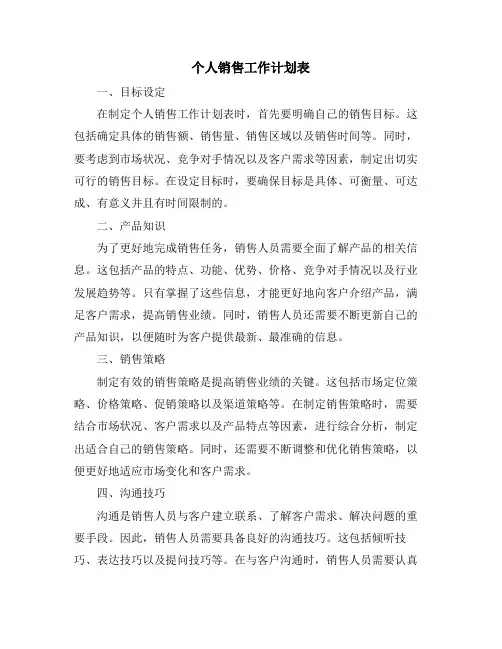 个人销售工作计划表

一、目标设定

在制定个人销售工作计划表时，首先要明确自己的销售目标。这包括确定具体的销售额、销售量、销售区域以及销售时间等。同时，要考虑到市场状况、竞争对手情况以及客户需求等因素，制定出切实可行的销售目标。在设定目标时，要确保目标是具体、可衡量、可达成、有意义并且有时间限制的。

二、产品知识

为了更好地完成销售任务，销售人员需要全面了解产品的相关信息。这包括产品的特点、功能、优势、价格、竞争对手情况以及行业发展趋势等。只有掌握了这些信息，才能更好地向客户介绍产品，满足客户需求，提高销售业绩。同时，销售人员还需要不断更新自己的产品知识，以便随时为客户提供最新、最准确的信息。

三、销售策略

制定有效的销售策略是提高销售业绩的关键。这包括市场定位策略、价格策略、促销策略以及渠道策略等。在制定销售策略时，需要结合市场状况、客户需求以及产品特点等因素，进行综合分析，制定出适合自己的销售策略。同时，还需要不断调整和优化销售策略，以便更好地适应市场变化和客户需求。

四、沟通技巧

沟通是销售人员与客户建立联系、了解客户需求、解决问题的重要手段。因此，销售人员需要具备良好的沟通技巧。这包括倾听技巧、表达技巧以及提问技巧等。在与客户沟通时，销售人员需要认真